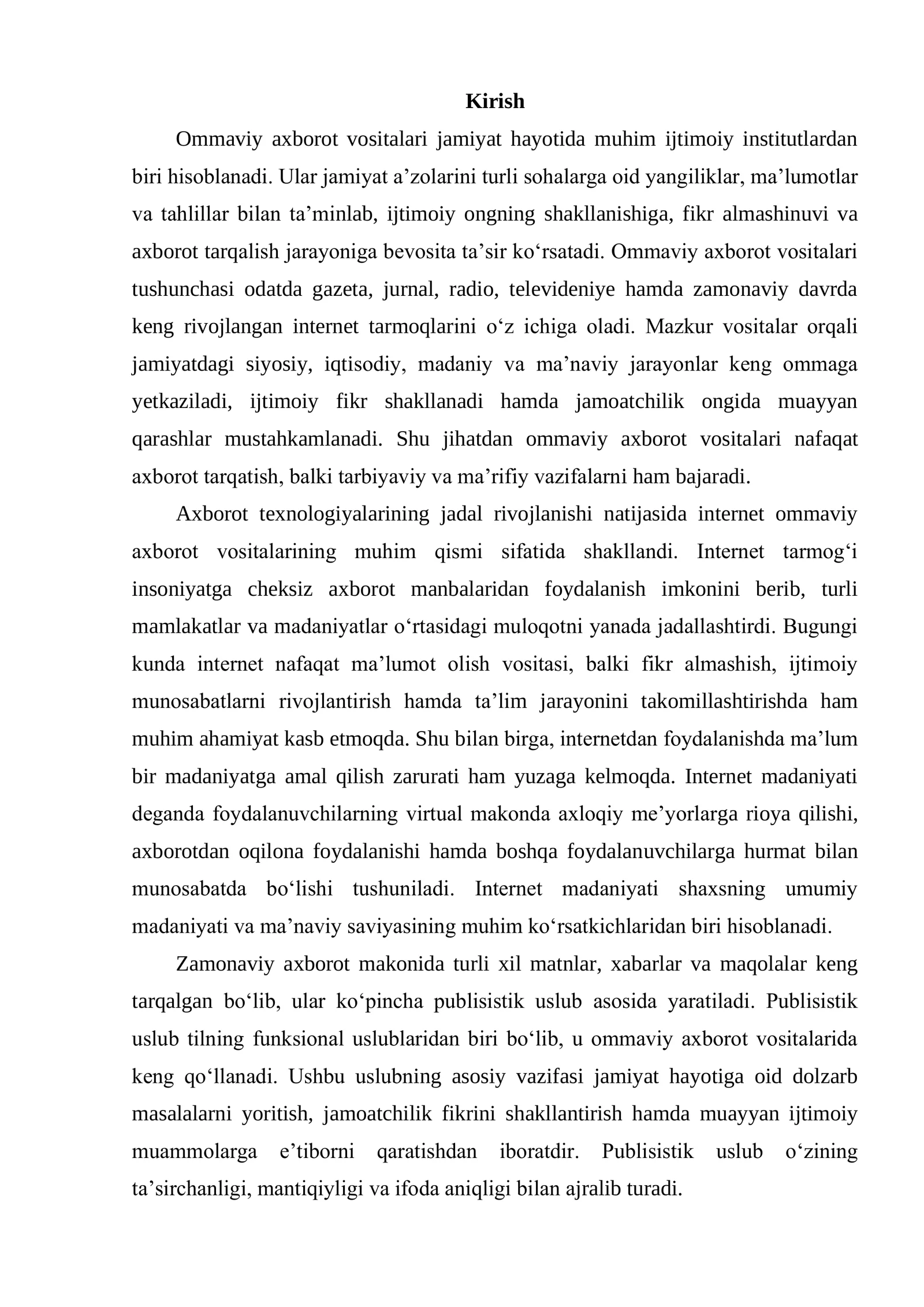 Kirish

Ommaviy axborot vositalari jamiyat hayotida muhim ijtimoiy institutlardan biri hisoblanadi. Ular jamiyat a'zolarini turli sohalarga oid yangiliklar, ma'lumotlar va tahlillar bilan ta'minlab, ijtimoiy ongning shakllanishiga, fikr almashinuvi va axborot tarqalish jarayoniga bevosita ta'sir ko'rsatadi. Ommaviy axborot vositalari tushunchasi odatda gazeta, jurnal, radio, televideniye hamda zamonaviy davrda keng rivojlangan internet tarmoqlarini o'z ichiga oladi. Mazkur vositalar orqali jamiyatdagi siyosiy, iqtisodiy, madaniy va ma'naviy jarayonlar keng ommaga yetkaziladi, ijtimoiy fikr shakllanadi hamda jamoatchilik ongida muayyan qarashlar mustahkamlanadi. Shu jihatdan ommaviy axborot vositalari nafaqat axborot tarqatish, balki tarbiyaviy va ma'rifiy vazifalarni ham bajaradi.

Axborot texnologiyalarining jadal rivojlanishi natijasida internet ommaviy axborot vositalarining muhim qismi sifatida shakllandi. Internet tarmog'i insoniyatga cheksiz axborot manbalaridan foydalanish imkonini berib, turli mamlakatlar va madaniyatlar o'rtasidagi muloqotni yanada jadallashtirdi. Bugungi kunda internet nafaqat ma'lumot olish vositasi, balki fikr almashish, ijtimoiy munosabatlarni rivojlantirish hamda ta'lim jarayonini takomillashtirishda ham muhim ahamiyat kasb etmoqda. Shu bilan birga, internetdan foydalanishda ma'lum bir madaniyatga amal qilish zarurati ham yuzaga kelmoqda. Internet madaniyati deganda foydalanuvchilarning virtual makonda axloqiy me'yorlarga rioya qilishi, axborotdan oqilona foydalanishi hamda boshqa foydalanuvchilarga hurmat bilan munosabatda bo'lishi tushuniladi. Internet madaniyati shaxsning umumiy madaniyati va ma'naviy saviyasining muhim ko'rsatkichlaridan biri hisoblanadi.

Zamonaviy axborot makonida turli xil matnlar, xabarlar va maqolalar keng tarqalgan bo'lib, ular ko'pincha publisistik uslub asosida yaratiladi. Publisistik uslub tilning funksional uslublaridan biri bo'lib, u ommaviy axborot vositalarida keng qo'llanadi. Ushbu uslubning asosiy vazifasi jamiyat hayotiga oid dolzarb masalalarni yoritish, jamoatchilik fikrini shakllantirish hamda muayyan ijtimoiy muammolarga e'tiborni qaratishdan iboratdir. Publisistik uslub o'zining ta'sirchanligi, mantiqiyligi va ifoda aniqligi bilan ajralib turadi.